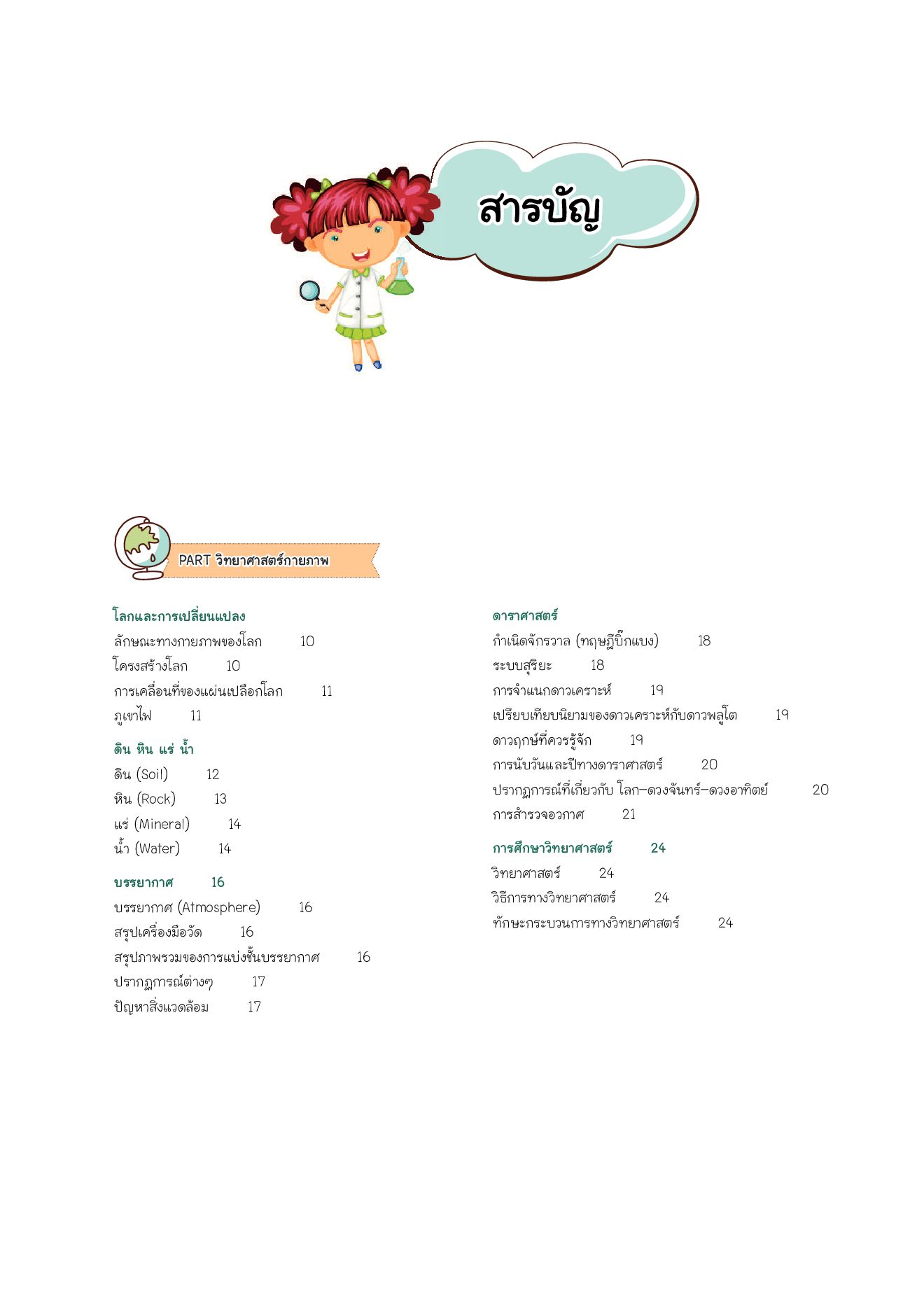 สารบัญ

PART วิทยาศาสตร์กายภาพ

โลกและการเปลี่ยนแปลง
ลักษณะทางกายภาพของโลก 10
โครงสร้างโลก 10
การเคลื่อนที่ของแผ่นเปลือกโลก 11
ภูเขาไฟ 11

ดิน หิน แร่ น้ำ
ดิน (Soil) 12
หิน (Rock) 13
แร่ (Mineral) 14
น้ำ (Water) 14

บรรยากาศ 16
บรรยากาศ (Atmosphere) 16
สรุปเครื่องมือวัด 16
สรุปภาพรวมของการแบ่งชั้นบรรยากาศ 16
ปรากฏการณ์ต่างๆ 17
ปัญหาสิ่งแวดล้อม 17

ดาราศาสตร์
กำเนิดจักรวาล (ทฤษฎีบิ๊กแบง) 18
ระบบสุริยะ 18
การจำแนกดาวเคราะห์ 19
เปรียบเทียบนิยามของดาวเคราะห์กับดาวพลูโต 19
ดาวฤกษ์ที่ควรรู้จัก 19
การนับวันและปีทางดาราศาสตร์ 20
ปรากฏการณ์ที่เกี่ยวกับ โลก–ดวงจันทร์–ดวงอาทิตย์ 20
การสำรวจอวกาศ 21

การศึกษาวิทยาศาสตร์ 24
วิทยาศาสตร์ 24
วิธีการทางวิทยาศาสตร์ 24
ทักษะกระบวนการทางวิทยาศาสตร์ 24